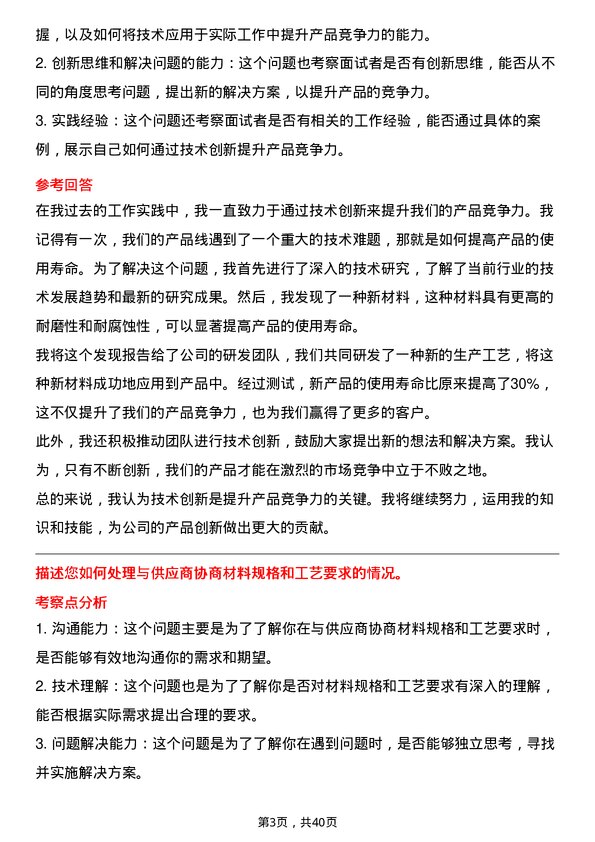 握，以及如何将技术应用于实际工作中提升产品竞争力的能力。
2. 创新思维和解决问题的能力：这个问题也考察面试者是否有创新思维，能否从不同的角度思考问题，提出新的解决方案，以提升产品的竞争力。
3. 实践经验：这个问题还考察面试者是否有相关的工作经验，能否通过具体的案例，展示自己如何通过技术创新提升产品竞争力。

参考回答
在我过去的工作实践中，我一直致力于通过技术创新来提升我们的产品竞争力。我记得有一次，我们的产品线遇到了一个重大的技术难题，那就是如何提高产品的使用寿命。为了解决这个问题，我首先进行了深入的技术研究，了解了当前行业的技术发展趋势和最新的研究成果。然后，我发现了一种新材料，这种材料具有更高的耐磨性和耐腐蚀性，可以显著提高产品的使用寿命。
我将这个发现报告给了公司的研发团队，我们共同研发了一种新的生产工艺，将这种新材料成功地应用到产品中。经过测试，新产品的使用寿命比原来提高了30%，这不仅提升了我们的产品竞争力，也为我们赢得了更多的客户。
此外，我还积极推动团队进行技术创新，鼓励大家提出新的想法和解决方案。我认为，只有不断创新，我们的产品才能在激烈的市场竞争中立于不败之地。
总的来说，我认为技术创新是提升产品竞争力的关键。我将继续努力，运用我的知识和技能，为公司的产品创新做出更大的贡献。

描述您如何处理与供应商协商材料规格和工艺要求的情况。
考察点分析
1. 沟通能力：这个问题主要是为了了解你在与供应商协商材料规格和工艺要求时，是否能够有效地沟通你的需求和期望。
2. 技术理解：这个问题也是为了了解你是否对材料规格和工艺要求有深入的理解，能否根据实际需求提出合理的要求。
3. 问题解决能力：这个问题是为了了解你在遇到问题时，是否能够独立思考，寻找并实施解决方案。

第3页，共40页